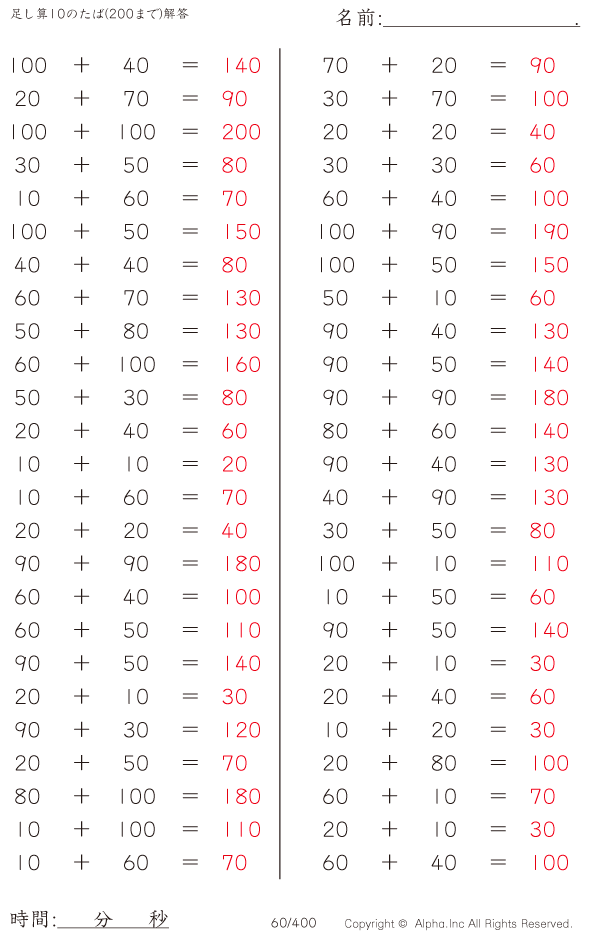 足し算10のたば(200まで)解答

名前:＿＿＿＿＿＿＿＿＿＿.

100 ＋ 40 ＝ 140
20 ＋ 70 ＝ 90
100 ＋ 100 ＝ 200
30 ＋ 50 ＝ 80
10 ＋ 60 ＝ 70
100 ＋ 50 ＝ 150
40 ＋ 40 ＝ 80
60 ＋ 70 ＝ 130
50 ＋ 80 ＝ 130
60 ＋ 100 ＝ 160
50 ＋ 30 ＝ 80
20 ＋ 40 ＝ 60
10 ＋ 10 ＝ 20
10 ＋ 60 ＝ 70
20 ＋ 20 ＝ 40
90 ＋ 90 ＝ 180
60 ＋ 40 ＝ 100
60 ＋ 50 ＝ 110
90 ＋ 50 ＝ 140
20 ＋ 10 ＝ 30
90 ＋ 30 ＝ 120
20 ＋ 50 ＝ 70
80 ＋ 100 ＝ 180
10 ＋ 100 ＝ 110
10 ＋ 60 ＝ 70

70 ＋ 20 ＝ 90
30 ＋ 70 ＝ 100
20 ＋ 20 ＝ 40
30 ＋ 30 ＝ 60
60 ＋ 40 ＝ 100
100 ＋ 90 ＝ 190
100 ＋ 50 ＝ 150
50 ＋ 10 ＝ 60
90 ＋ 40 ＝ 130
90 ＋ 50 ＝ 140
90 ＋ 90 ＝ 180
80 ＋ 60 ＝ 140
90 ＋ 40 ＝ 130
40 ＋ 90 ＝ 130
30 ＋ 50 ＝ 80
100 ＋ 10 ＝ 110
10 ＋ 50 ＝ 60
90 ＋ 50 ＝ 140
20 ＋ 10 ＝ 30
20 ＋ 40 ＝ 60
10 ＋ 20 ＝ 30
20 ＋ 80 ＝ 100
60 ＋ 10 ＝ 70
20 ＋ 10 ＝ 30
60 ＋ 40 ＝ 100

時間:＿＿分＿＿秒

60/400

Copyright © Alpha.Inc All Rights Reserved.